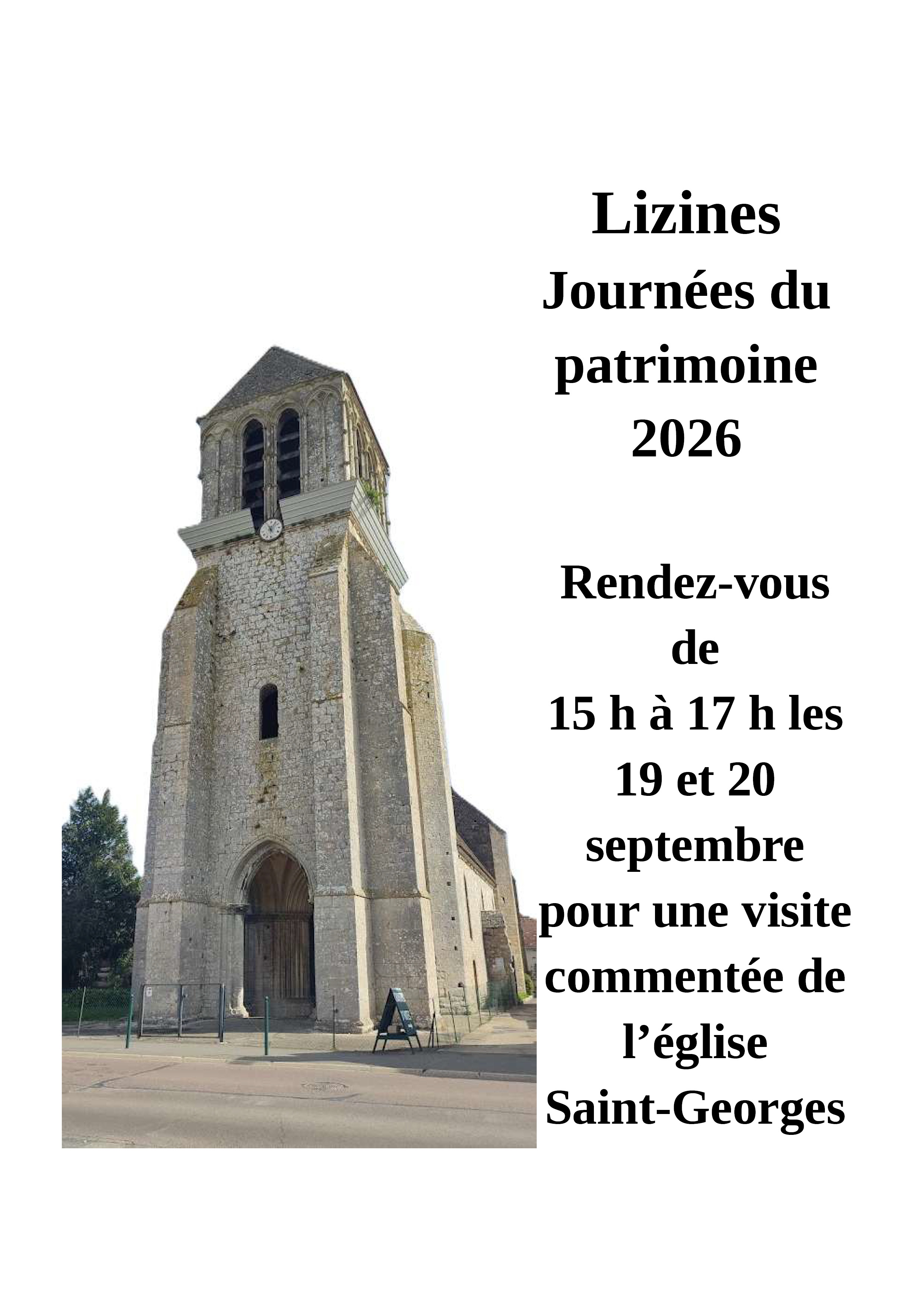 Lizines
Journées du patrimoine 2026

Rendez-vous de 15 h à 17 h les 19 et 20 septembre pour une visite commentée de l'église Saint-Georges